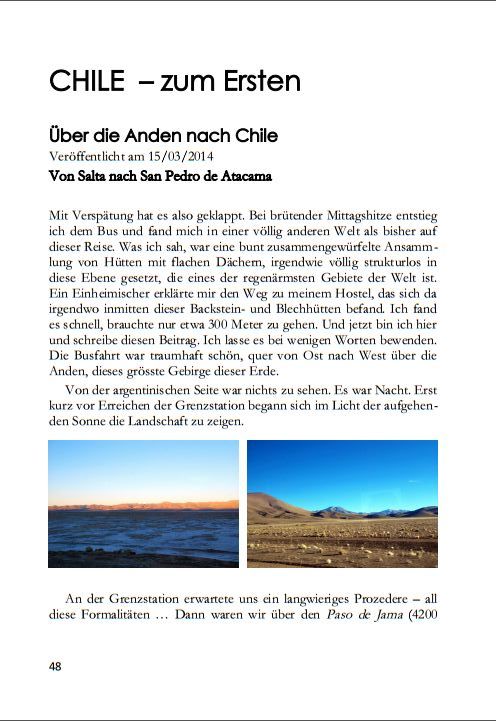 CHILE – zum Ersten

Über die Anden nach Chile

Veröffentlicht am 15/03/2014

Von Salta nach San Pedro de Atacama

Mit Verspätung hat es also geklappt. Bei brütender Mittagshitze entstieg ich dem Bus und fand mich in einer völlig anderen Welt als bisher auf dieser Reise. Was ich sah, war eine bunt zusammengewürfelte Ansammlung von Hütten mit flachen Dächern, irgendwie völlig strukturlos in diese Ebene gesetzt, die eines der regenärmsten Gebiete der Welt ist. Ein Einheimischer erklärte mir den Weg zu meinem Hostel, das sich da irgendwo inmitten dieser Backstein- und Blechhütten befand. Ich fand es schnell, brauchte nur etwa 300 Meter zu gehen. Und jetzt bin ich hier und schreibe diesen Beitrag. Ich lasse es bei wenigen Worten bewenden. Die Busfahrt war traumhaft schön, quer von Ost nach West über die Anden, dieses grösste Gebirge dieser Erde.

Von der argentinischen Seite war nichts zu sehen. Es war Nacht. Erst kurz vor Erreichen der Grenzstation begann sich im Licht der aufgehenden Sonne die Landschaft zu zeigen.

An der Grenzstation erwartete uns ein langwieriges Prozedere – all diese Formalitäten … Dann waren wir über den Paso de Jama (4200

48